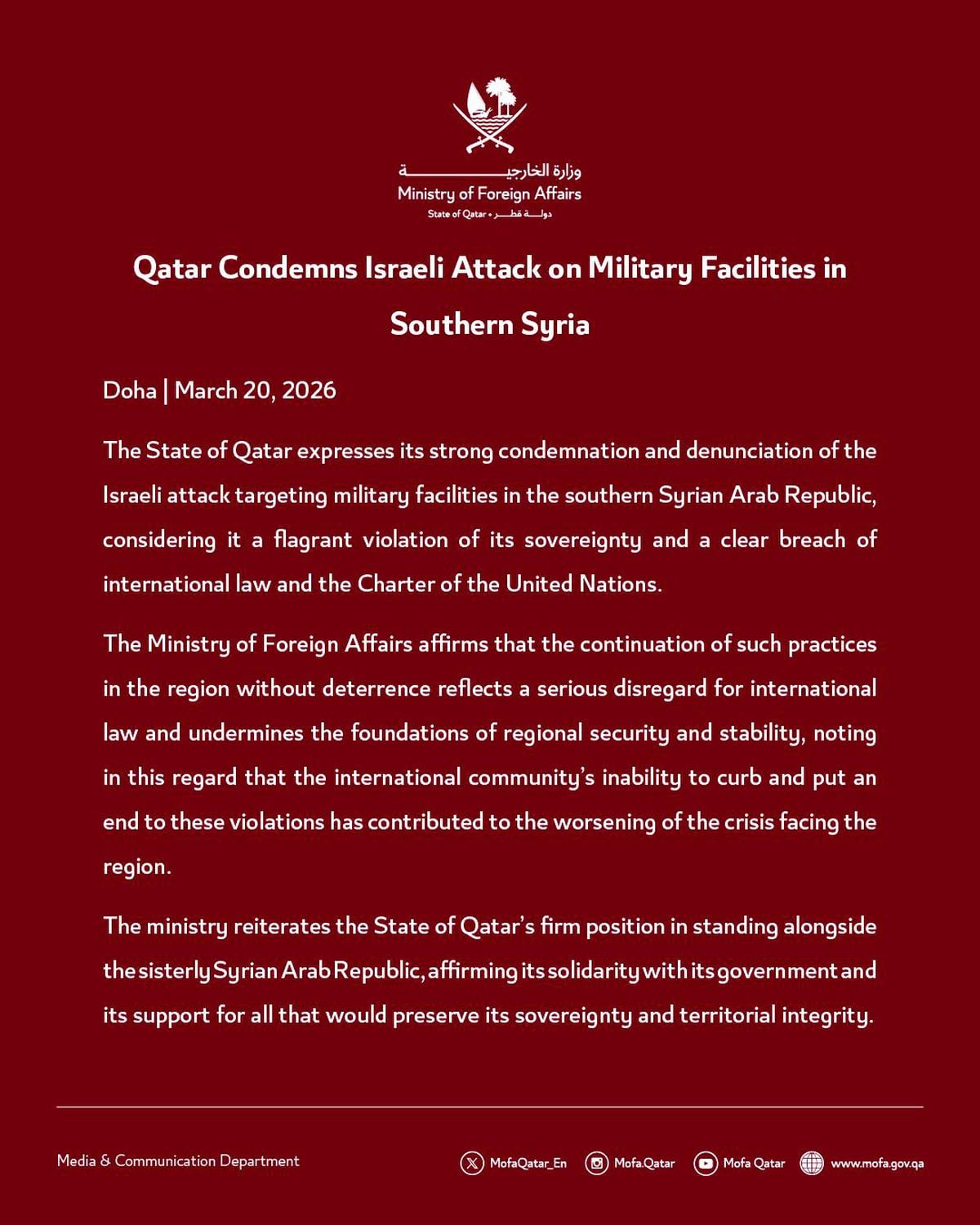 وزارة الخارجية
Ministry of Foreign Affairs
State of Qatar • دولة قطر

Qatar Condemns Israeli Attack on Military Facilities in Southern Syria

Doha | March 20, 2026

The State of Qatar expresses its strong condemnation and denunciation of the Israeli attack targeting military facilities in the southern Syrian Arab Republic, considering it a flagrant violation of its sovereignty and a clear breach of international law and the Charter of the United Nations.

The Ministry of Foreign Affairs affirms that the continuation of such practices in the region without deterrence reflects a serious disregard for international law and undermines the foundations of regional security and stability, noting in this regard that the international community's inability to curb and put an end to these violations has contributed to the worsening of the crisis facing the region.

The ministry reiterates the State of Qatar's firm position in standing alongside the sisterly Syrian Arab Republic, affirming its solidarity with its government and its support for all that would preserve its sovereignty and territorial integrity.

Media & Communication Department

MofaQatar_En Mofa.Qatar Mofa Qatar www.mofa.gov.qa